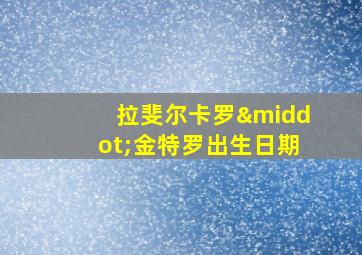 拉斐尔卡罗&middot;金特罗出生日期